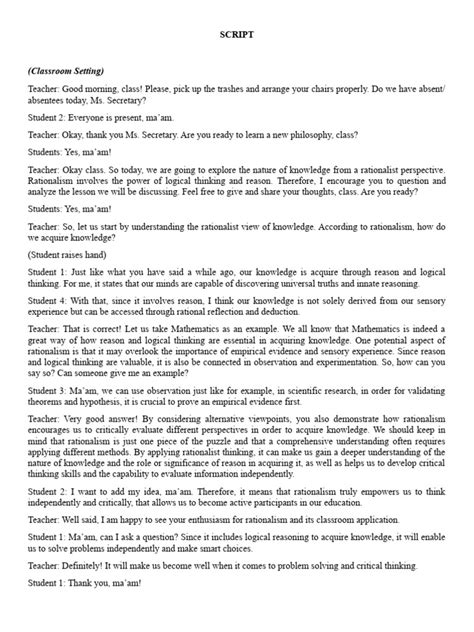 SCRIPT

(Classroom Setting)

Teacher: Good morning, class! Please, pick up the trashes and arrange your chairs properly. Do we have absent/ absentees today, Ms. Secretary?

Student 2: Everyone is present, ma'am.

Teacher: Okay, thank you Ms. Secretary. Are you ready to learn a new philosophy, class?

Students: Yes, ma'am!

Teacher: Okay class. So today, we are going to explore the nature of knowledge from a rationalist perspective. Rationalism involves the power of logical thinking and reason. Therefore, I encourage you to question and analyze the lesson we will be discussing. Feel free to give and share your thoughts, class. Are you ready?

Students: Yes, ma'am!

Teacher: So, let us start by understanding the rationalist view of knowledge. According to rationalism, how do we acquire knowledge?

(Student raises hand)

Student 1: Just like what you have said a while ago, our knowledge is acquire through reason and logical thinking. For me, it states that our minds are capable of discovering universal truths and innate reasoning.

Student 4: With that, since it involves reason, I think our knowledge is not solely derived from our sensory experience but can be accessed through rational reflection and deduction.

Teacher: That is correct! Let us take Mathematics as an example. We all know that Mathematics is indeed a great way of how reason and logical thinking are essential in acquiring knowledge. One potential aspect of rationalism is that it may overlook the importance of empirical evidence and sensory experience. Since reason and logical thinking are valuable, it is also be connected in observation and experimentation. So, how can you say so? Can someone give me an example?

Student 3: Ma'am, we can use observation just like for example, in scientific research, in order for validating theorems and hypothesis, it is crucial to prove an empirical evidence first.

Teacher: Very good answer! By considering alternative viewpoints, you also demonstrate how rationalism encourages us to critically evaluate different perspectives in order to acquire knowledge. We should keep in mind that rationalism is just one piece of the puzzle and that a comprehensive understanding often requires applying different methods. By applying rationalist thinking, it can make us gain a deeper understanding of the nature of knowledge and the role or significance of reason in acquiring it, as well as helps us to develop critical thinking skills and the capability to evaluate information independently.

Student 2: I want to add my idea, ma'am. Therefore, it means that rationalism truly empowers us to think independently and critically, that allows us to become active participants in our education.

Teacher: Well said, I am happy to see your enthusiasm for rationalism and its classroom application.

Student 1: Ma'am, can I ask a question? Since it includes logical reasoning to acquire knowledge, it will enable us to solve problems independently and make smart choices.

Teacher: Definitely! It will make us become well when it comes to problem solving and critical thinking.

Student 1: Thank you, ma'am!